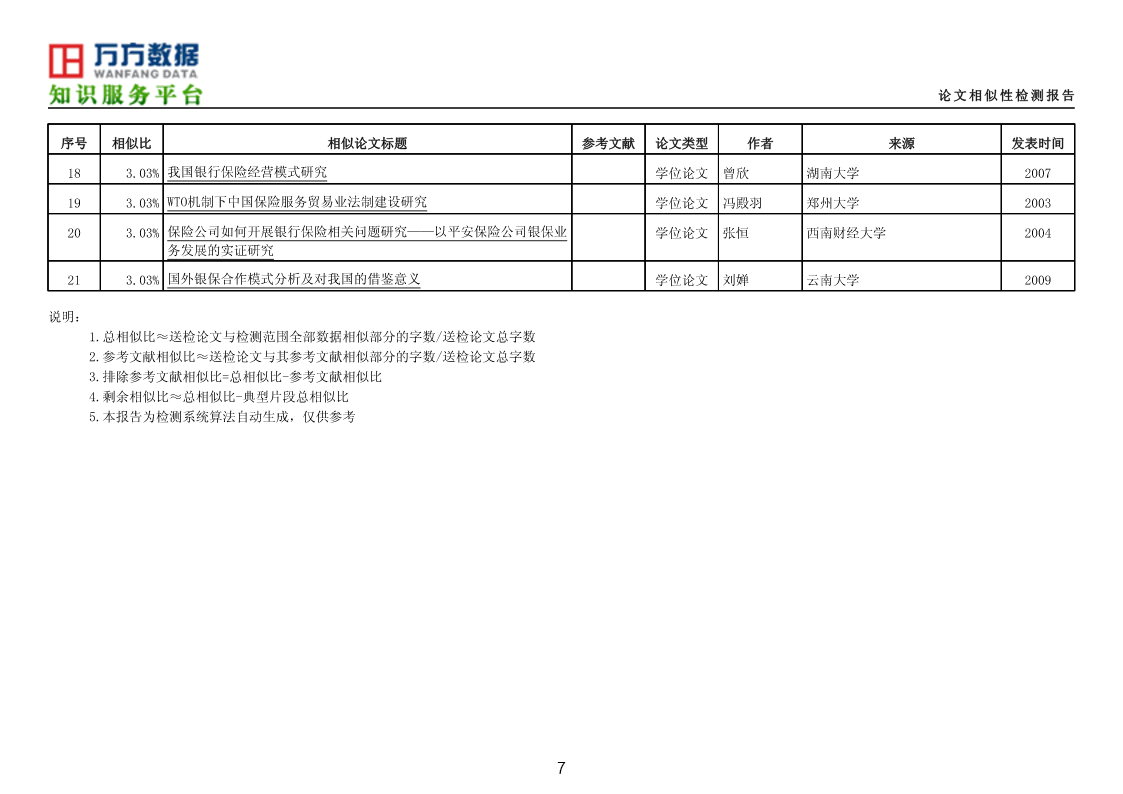 万方数据
WANFANG DATA
知识服务平台

论文相似性检测报告

| 序号 | 相似比 | 相似论文标题 | 参考文献 | 论文类型 | 作者 | 来源 | 发表时间 |
|---|---|---|---|---|---|---|---|
| 18 | 3.03% | 我国银行保险经营模式研究 | | 学位论文 | 曾欣 | 湖南大学 | 2007 |
| 19 | 3.03% | WTO机制下中国保险服务贸易业法制建设研究 | | 学位论文 | 冯殿羽 | 郑州大学 | 2003 |
| 20 | 3.03% | 保险公司如何开展银行保险相关问题研究——以平安保险公司银保业务发展的实证研究 | | 学位论文 | 张恒 | 西南财经大学 | 2004 |
| 21 | 3.03% | 国外银保合作模式分析及对我国的借鉴意义 | | 学位论文 | 刘婵 | 云南大学 | 2009 |

说明：
1.总相似比≈送检论文与检测范围全部数据相似部分的字数/送检论文总字数
2.参考文献相似比≈送检论文与其参考文献相似部分的字数/送检论文总字数
3.排除参考文献相似比=总相似比-参考文献相似比
4.剩余相似比≈总相似比-典型片段总相似比
5.本报告为检测系统算法自动生成，仅供参考

7